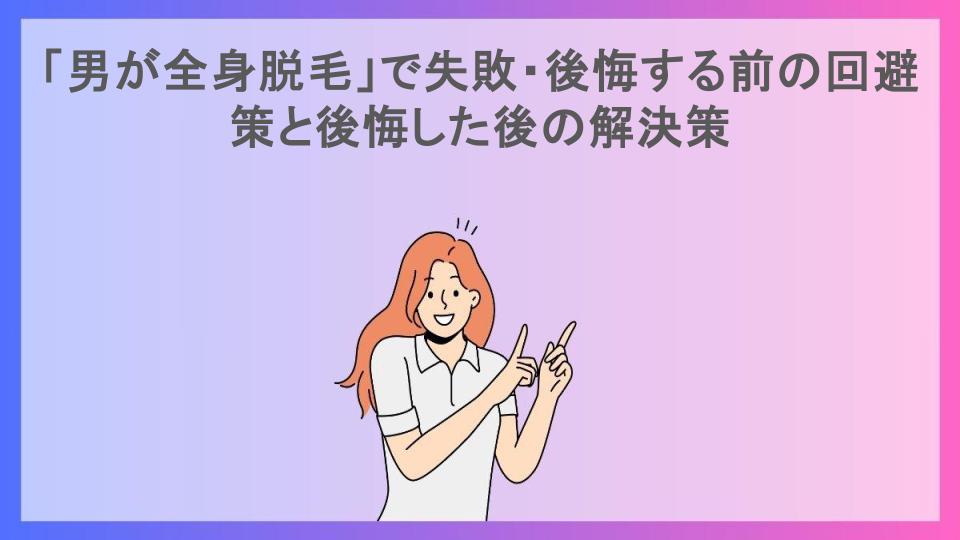 「男が全身脱毛」で失敗・後悔する前の回避策と後悔した後の解決策